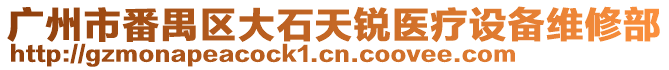 广州市番禺区大石天锐医疗设备维修部
http://gzmonapeacock1.cn.coovee.com